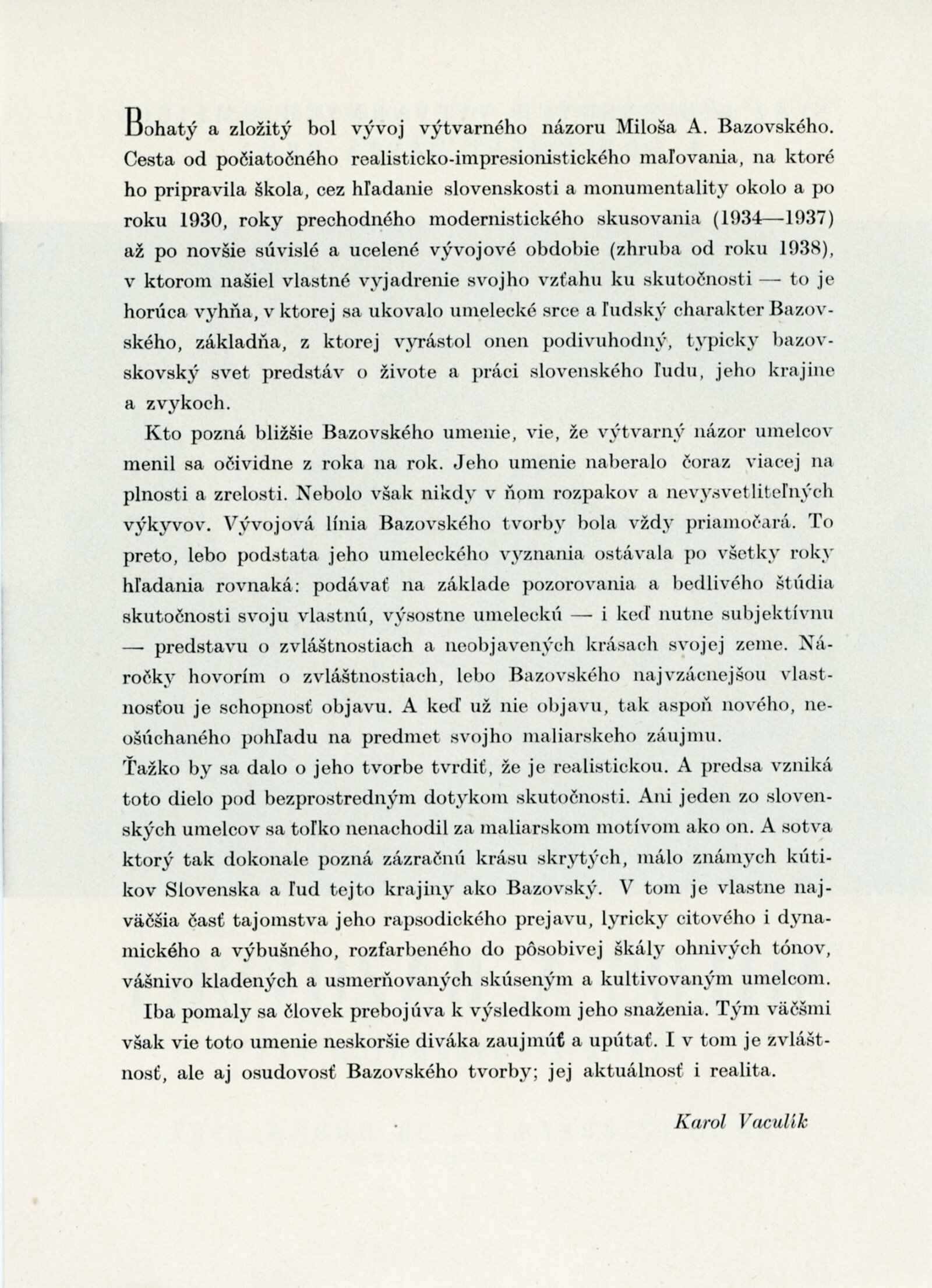 Bohatý a zložitý bol vývoj výtvarného názoru Miloša A. Bazovského. Cesta od počiatočného realisticko-impresionistického maľovania, na ktoré ho pripravila škola, cez hľadanie slovenskosti a monumentality okolo a po roku 1930, roky prechodného modernistického skusovania (1934—1937) až po novšie súvislé a ucelené vývojové obdobie (zhruba od roku 1938), v ktorom našiel vlastné vyjadrenie svojho vzťahu ku skutočnosti — to je horúca vyhňa, v ktorej sa ukovalo umelecké srce a ľudský charakter Bazovského, základňa, z ktorej vyrástol onen podivuhodný, typicky bazovskovský svet predstáv o živote a práci slovenského ľudu, jeho krajine a zvykoch.

Kto pozná bližšie Bazovského umenie, vie, že výtvarný názor umelcov menil sa očividne z roka na rok. Jeho umenie naberalo čoraz viacej na plnosti a zrelosti. Nebolo však nikdy v ňom rozpakov a nevysvetliteľných výkyvov. Vývojová línia Bazovského tvorby bola vždy priamočará. To preto, lebo podstata jeho umeleckého vyznania ostávala po všetky roky hľadania rovnaká: podávať na základe pozorovania a bedlivého štúdia skutočnosti svoju vlastnú, výsostne umeleckú — i keď nutne subjektívnu — predstavu o zvláštnostiach a neobjavených krásach svojej zeme. Náročky hovorím o zvláštnostiach, lebo Bazovského najvzácnejšou vlastnosťou je schopnosť objavu. A keď už nie objavu, tak aspoň nového, neošúchaného pohľadu na predmet svojho maliarskeho záujmu.
Ťažko by sa dalo o jeho tvorbe tvrdiť, že je realistickou. A predsa vzniká toto dielo pod bezprostredným dotykom skutočnosti. Ani jeden zo slovenských umelcov sa toľko nenachodil za maliarskom motívom ako on. A sotva ktorý tak dokonale pozná zázračnú krásu skrytých, málo známych kútikov Slovenska a ľud tejto krajiny ako Bazovský. V tom je vlastne najväčšia časť tajomstva jeho rapsodického prejavu, lyricky citového i dynamického a výbušného, rozfarbeného do pôsobivej škály ohnivých tónov, vášnivo kladených a usmerňovaných skúseným a kultivovaným umelcom.

Iba pomaly sa človek prebojúva k výsledkom jeho snaženia. Tým väčšmi však vie toto umenie neskoršie diváka zaujmúť a upútať. I v tom je zvláštnosť, ale aj osudovosť Bazovského tvorby; jej aktuálnosť i realita.

Karol Vaculík